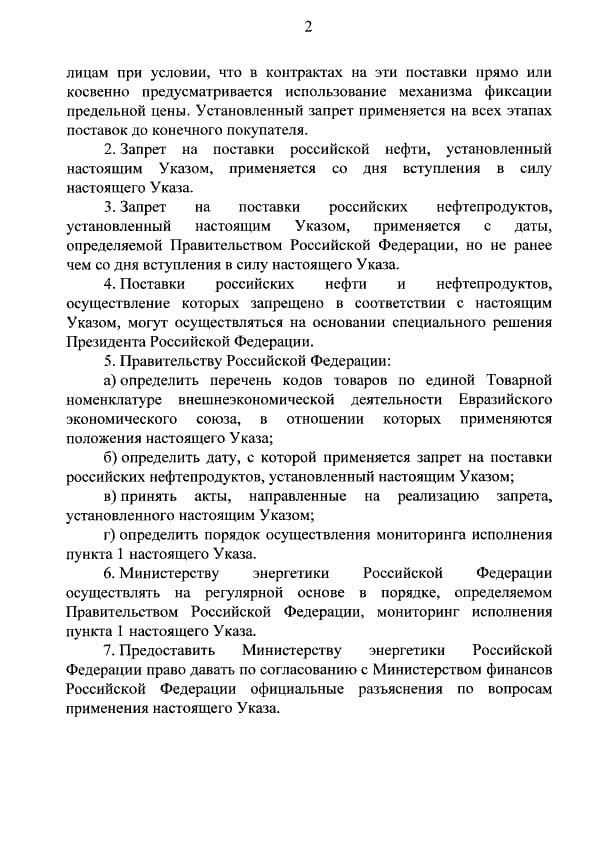 2

лицам при условии, что в контрактах на эти поставки прямо или косвенно предусматривается использование механизма фиксации предельной цены. Установленный запрет применяется на всех этапах поставок до конечного покупателя.

2. Запрет на поставки российской нефти, установленный настоящим Указом, применяется со дня вступления в силу настоящего Указа.

3. Запрет на поставки российских нефтепродуктов, установленный настоящим Указом, применяется с даты, определяемой Правительством Российской Федерации, но не ранее чем со дня вступления в силу настоящего Указа.

4. Поставки российских нефти и нефтепродуктов, осуществление которых запрещено в соответствии с настоящим Указом, могут осуществляться на основании специального решения Президента Российской Федерации.

5. Правительству Российской Федерации:

а) определить перечень кодов товаров по единой Товарной номенклатуре внешнеэкономической деятельности Евразийского экономического союза, в отношении которых применяются положения настоящего Указа;

б) определить дату, с которой применяется запрет на поставки российских нефтепродуктов, установленный настоящим Указом;

в) принять акты, направленные на реализацию запрета, установленного настоящим Указом;

г) определить порядок осуществления мониторинга исполнения пункта 1 настоящего Указа.

6. Министерству энергетики Российской Федерации осуществлять на регулярной основе в порядке, определяемом Правительством Российской Федерации, мониторинг исполнения пункта 1 настоящего Указа.

7. Предоставить Министерству энергетики Российской Федерации право давать по согласованию с Министерством финансов Российской Федерации официальные разъяснения по вопросам применения настоящего Указа.